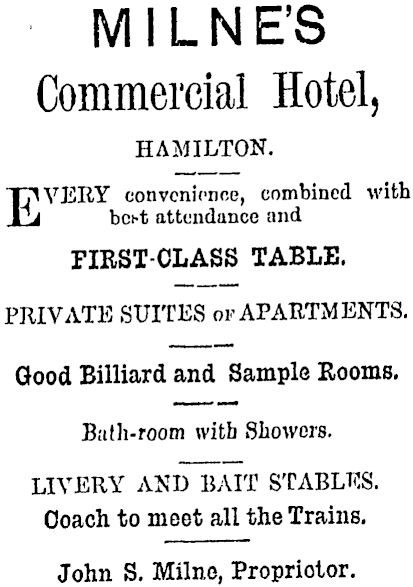 MILNE'S
Commercial Hotel,

HAMILTON.

EVERY convenience, combined with best attendance and

FIRST-CLASS TABLE.

PRIVATE SUITES OF APARTMENTS.

Good Billiard and Sample Rooms.

Bath-room with Showers.

LIVERY AND BAIT STABLES.
Coach to meet all the Trains.

John S. Milne, Proprietor.